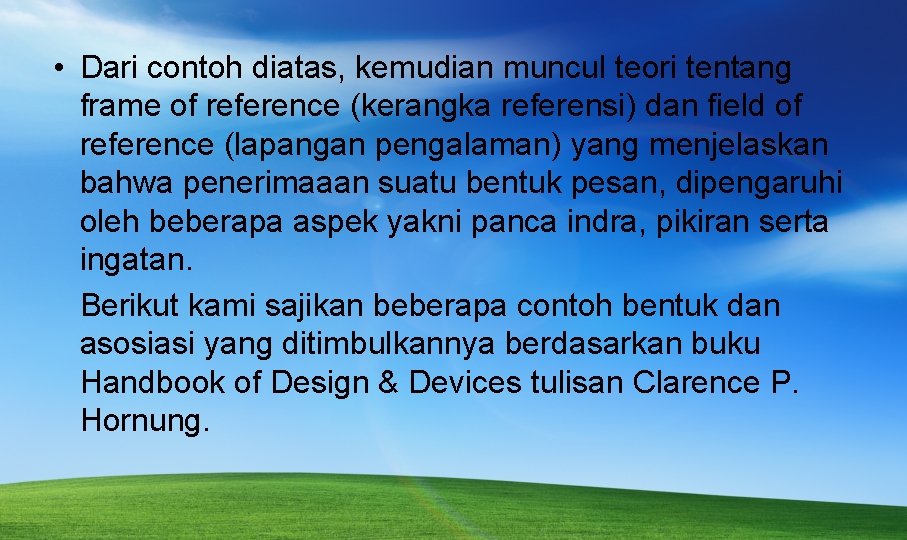 • Dari contoh diatas, kemudian muncul teori tentang frame of reference (kerangka referensi) dan field of reference (lapangan pengalaman) yang menjelaskan bahwa penerimaaan suatu bentuk pesan, dipengaruhi oleh beberapa aspek yakni panca indra, pikiran serta ingatan.

Berikut kami sajikan beberapa contoh bentuk dan asosiasi yang ditimbulkannya berdasarkan buku Handbook of Design & Devices tulisan Clarence P. Hornung.